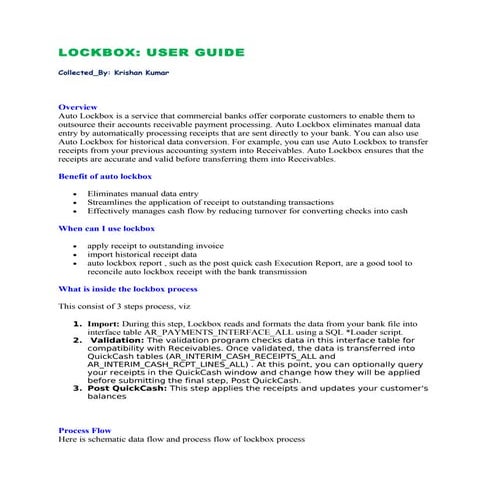 LOCKBOX: USER GUIDE

Collected_By: Krishan Kumar

Overview
Auto Lockbox is a service that commercial banks offer corporate customers to enable them to outsource their accounts receivable payment processing. Auto Lockbox eliminates manual data entry by automatically processing receipts that are sent directly to your bank. You can also use Auto Lockbox for historical data conversion. For example, you can use Auto Lockbox to transfer receipts from your previous accounting system into Receivables. Auto Lockbox ensures that the receipts are accurate and valid before transferring them into Receivables.

Benefit of auto lockbox

- Eliminates manual data entry
- Streamlines the application of receipt to outstanding transactions
- Effectively manages cash flow by reducing turnover for converting checks into cash

When can I use lockbox

- apply receipt to outstanding invoice
- import historical receipt data
- auto lockbox report , such as the post quick cash Execution Report, are a good tool to reconcile auto lockbox receipt with the bank transmission

What is inside the lockbox process

This consist of 3 steps process, viz

1. Import: During this step, Lockbox reads and formats the data from your bank file into interface table AR_PAYMENTS_INTERFACE_ALL using a SQL *Loader script.
2. Validation: The validation program checks data in this interface table for compatibility with Receivables. Once validated, the data is transferred into QuickCash tables (AR_INTERIM_CASH_RECEIPTS_ALL and AR_INTERIM_CASH_RCPT_LINES_ALL) . At this point, you can optionally query your receipts in the QuickCash window and change how they will be applied before submitting the final step, Post QuickCash.
3. Post QuickCash: This step applies the receipts and updates your customer's balances

Process Flow
Here is schematic data flow and process flow of lockbox process